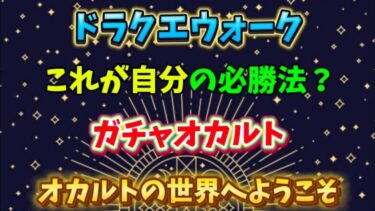 ドラクエウォーク

これが自分の必勝法？

ガチャオカルト

オカルトの世界へようこそ